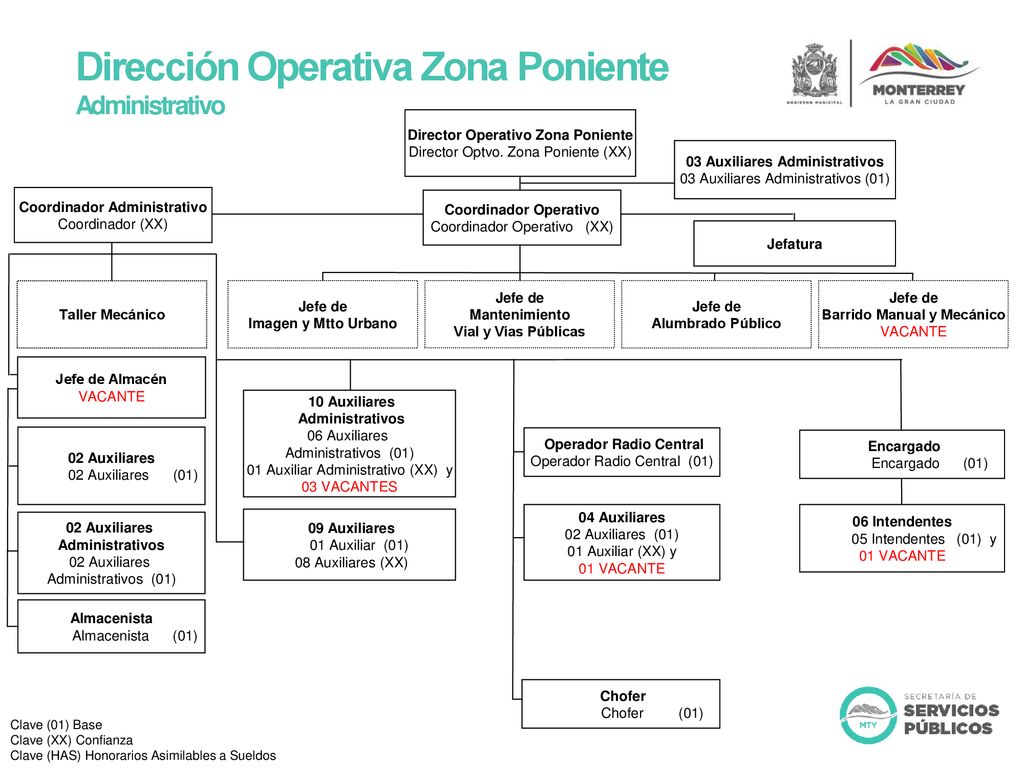 Dirección Operativa Zona Poniente
Administrativo

GOBIERNO MUNICIPAL

MONTERREY
LA GRAN CIUDAD

Director Operativo Zona Poniente
Director Optvo. Zona Poniente (XX)

03 Auxiliares Administrativos
03 Auxiliares Administrativos (01)

Coordinador Administrativo
Coordinador (XX)

Coordinador Operativo
Coordinador Operativo (XX)

Jefatura

Taller Mecánico

Jefe de
Imagen y Mtto Urbano

Jefe de
Mantenimiento
Vial y Vías Públicas

Jefe de
Alumbrado Público

Jefe de
Barrido Manual y Mecánico
VACANTE

Jefe de Almacén
VACANTE

02 Auxiliares
02 Auxiliares (01)

02 Auxiliares Administrativos
02 Auxiliares Administrativos (01)

Almacenista
Almacenista (01)

10 Auxiliares Administrativos
06 Auxiliares Administrativos (01)
01 Auxiliar Administrativo (XX) y
03 VACANTES

09 Auxiliares
01 Auxiliar (01)
08 Auxiliares (XX)

Operador Radio Central
Operador Radio Central (01)

04 Auxiliares
02 Auxiliares (01)
01 Auxiliar (XX) y
01 VACANTE

Chofer
Chofer (01)

Encargado
Encargado (01)

06 Intendentes
05 Intendentes (01) y
01 VACANTE

Clave (01) Base
Clave (XX) Confianza
Clave (HAS) Honorarios Asimilables a Sueldos

MTY
SECRETARÍA DE
SERVICIOS
PÚBLICOS